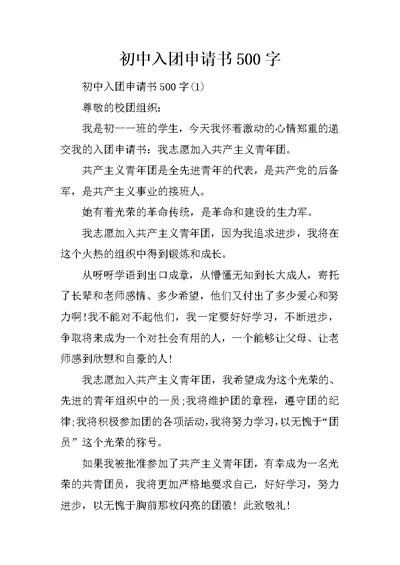 初中入团申请书500字

初中入团申请书500字(1)

尊敬的校团组织:

我是初一一班的学生，今天我怀着激动的心情郑重的递交我的入团申请书：我志愿加入共产主义青年团。

共产主义青年团是全先进青年的代表，是共产党的后备军，是共产主义事业的接班人。

她有着光荣的革命传统，是革命和建设的生力军。

我志愿加入共产主义青年团，因为我追求进步，我将在这个火热的组织中得到锻炼和成长。

从呀呀学语到出口成章，从懵懂无知到长大成人，寄托了长辈和老师感情、多少希望，他们又付出了多少爱心和努力啊!我不能对不起他们，我一定要好好学习，不断进步，争取将来成为一个对社会有用的人，一个能够让父母、让老师感到欣慰和自豪的人!

我志愿加入共产主义青年团，我希望成为这个光荣的、先进的青年组织中的一员;我将维护团的章程，遵守团的纪律;我将积极参加团的各项活动,我将努力学习,以无愧于“团员”这个光荣的称号。

如果我被批准参加了共产主义青年团，有幸成为一名光荣的共青团员，我将更加严格地要求自己，好好学习，努力进步，以无愧于胸前那枚闪亮的团徽！此致敬礼！